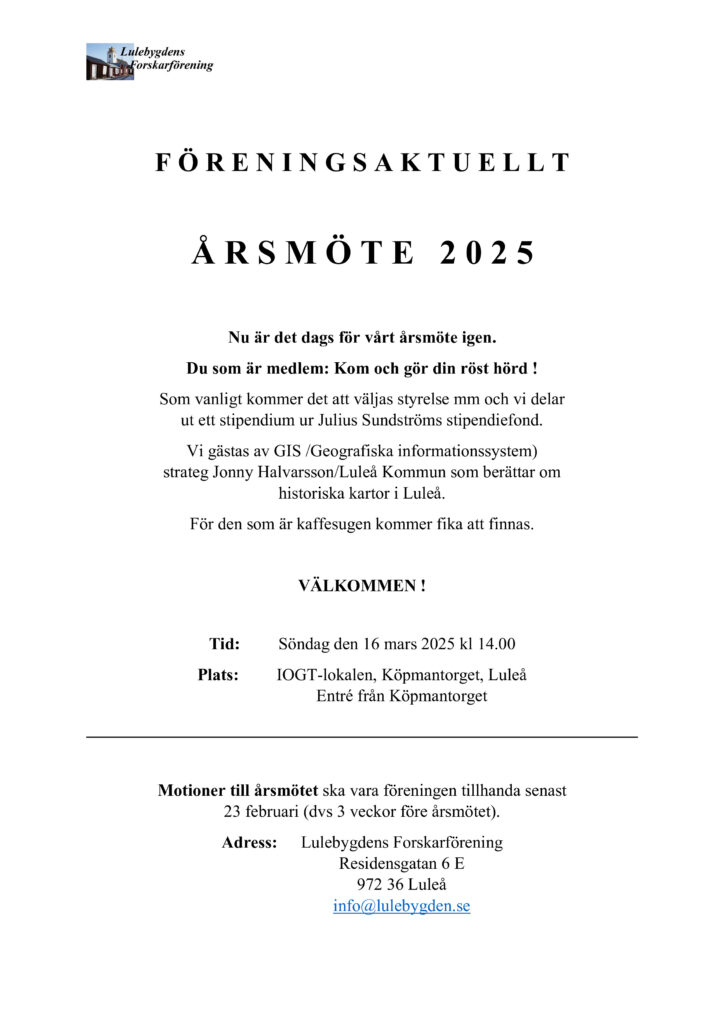 Lulebygdens Forskarförening

FÖRENINGSAKTUELLT

ÅRSMÖTE 2025

Nu är det dags för vårt årsmöte igen.

Du som är medlem: Kom och gör din röst hörd !

Som vanligt kommer det att väljas styrelse mm och vi delar ut ett stipendium ur Julius Sundströms stipendiefond.

Vi gästas av GIS /Geografiska informationssystem) strateg Jonny Halvarsson/Luleå Kommun som berättar om historiska kartor i Luleå.

För den som är kaffesugen kommer fika att finnas.

VÄLKOMMEN !

Tid: Söndag den 16 mars 2025 kl 14.00

Plats: IOGT-lokalen, Köpmantorget, Luleå
Entré från Köpmantorget

Motioner till årsmötet ska vara föreningen tillhanda senast 23 februari (dvs 3 veckor före årsmötet).

Adress: Lulebygdens Forskarförening
Residensgatan 6 E
972 36 Luleå
info@lulebygden.se